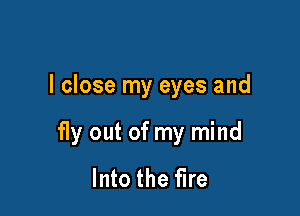 I close my eyes and

fly out of my mind

Into the fire